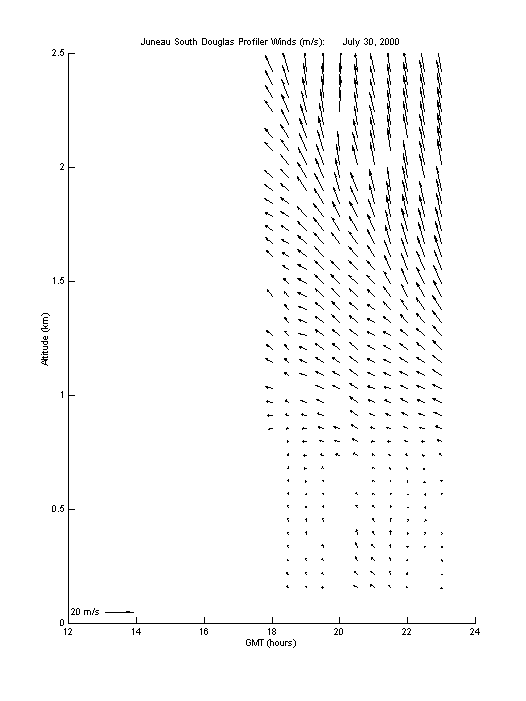 Juneau South Douglas Profiler Winds (m/s): July 30, 2000

2.5
2
1.5
1
0.5
0

Altitude (km)

20 m/s

12 14 16 18 20 22 24

GMT (hours)